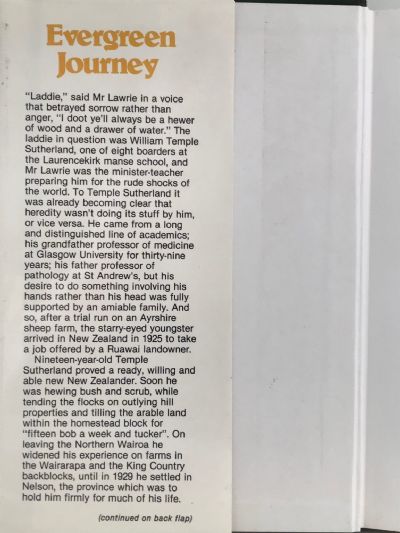 Evergreen Journey

"Laddie," said Mr Lawrie in a voice that betrayed sorrow rather than anger, "I doot ye'll always be a hewer of wood and a drawer of water." The laddie in question was William Temple Sutherland, one of eight boarders at the Laurencekirk manse school, and Mr Lawrie was the minister-teacher preparing him for the rude shocks of the world. To Temple Sutherland it was already becoming clear that heredity wasn't doing its stuff by him, or vice versa. He came from a long and distinguished line of academics; his grandfather professor of medicine at Glasgow University for thirty-nine years; his father professor of pathology at St Andrew's, but his desire to do something involving his hands rather than his head was fully supported by an amiable family. And so, after a trial run on an Ayrshire sheep farm, the starry-eyed youngster arrived in New Zealand in 1925 to take a job offered by a Ruawai landowner.

Nineteen-year-old Temple Sutherland proved a ready, willing and able new New Zealander. Soon he was hewing bush and scrub, while tending the flocks on outlying hill properties and tilling the arable land within the homestead block for "fifteen bob a week and tucker". On leaving the Northern Wairoa he widened his experience on farms in the Wairarapa and the King Country backblocks, until in 1929 he settled in Nelson, the province which was to hold him firmly for much of his life.

(continued on back flap)